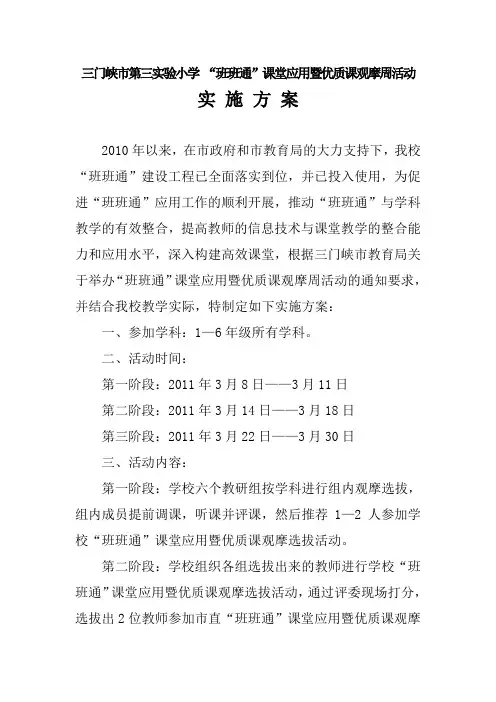 三门峡市第三实验小学 “班班通”课堂应用暨优质课观摩周活动

实 施 方 案

2010 年以来，在市政府和市教育局的大力支持下，我校“班班通”建设工程已全面落实到位，并已投入使用，为促进“班班通”应用工作的顺利开展，推动“班班通”与学科教学的有效整合，提高教师的信息技术与课堂教学的整合能力和应用水平，深入构建高效课堂，根据三门峡市教育局关于举办“班班通”课堂应用暨优质课观摩周活动的通知要求，并结合我校教学实际，特制定如下实施方案：

一、参加学科：1—6 年级所有学科。

二、活动时间：

第一阶段：2011 年 3 月 8 日——3 月 11 日

第二阶段：2011 年 3 月 14 日——3 月 18 日

第三阶段：2011 年 3 月 22 日——3 月 30 日

三、活动内容：

第一阶段：学校六个教研组按学科进行组内观摩选拔，组内成员提前调课，听课并评课，然后推荐 1—2 人参加学校“班班通”课堂应用暨优质课观摩选拔活动。

第二阶段：学校组织各组选拔出来的教师进行学校“班班通”课堂应用暨优质课观摩选拔活动，通过评委现场打分，选拔出 2 位教师参加市直“班班通”课堂应用暨优质课观摩